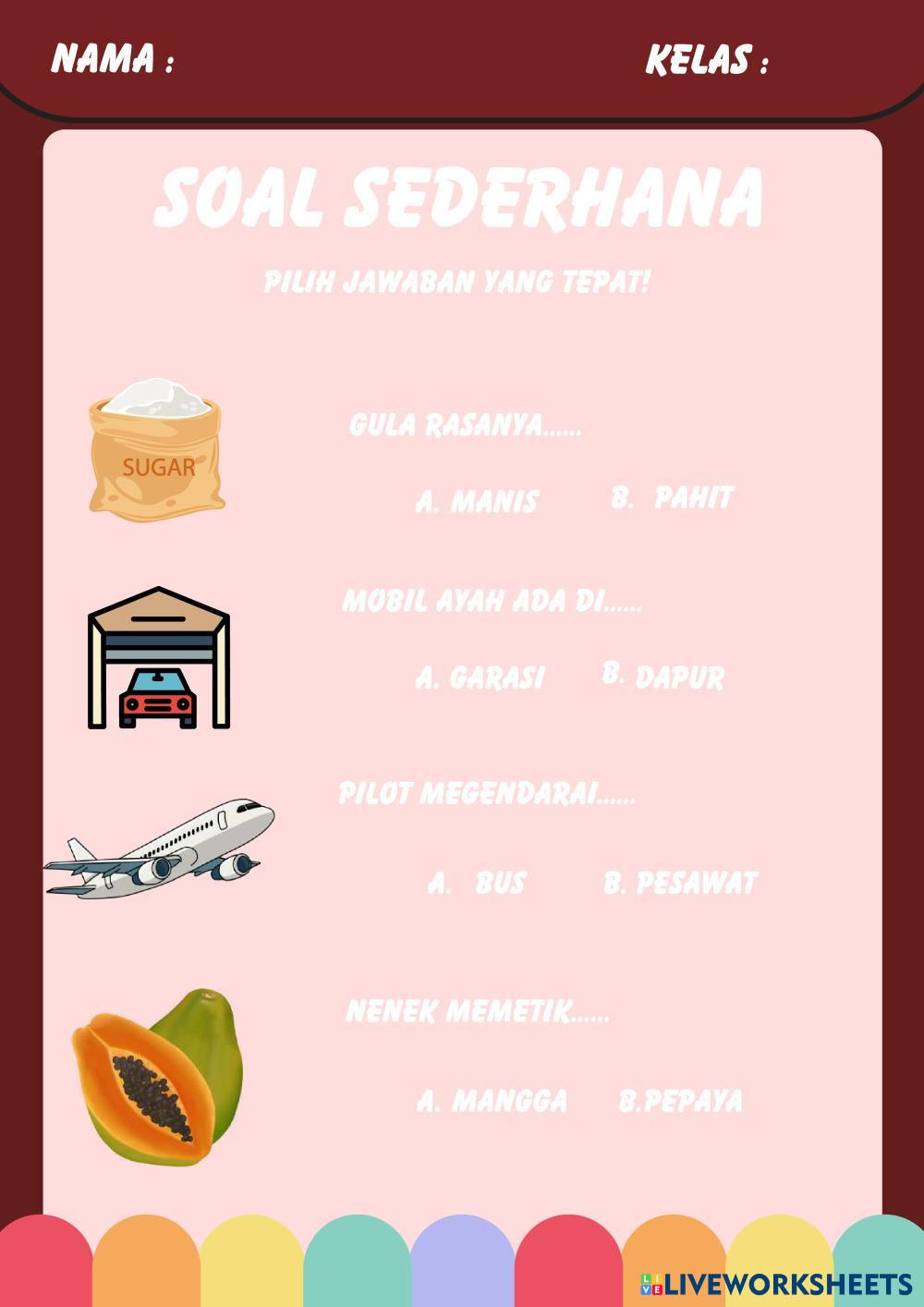 NAMA :

KELAS :

SOAL SEDERHANA

PILIH JAWABAN YANG TEPAT!

SUGAR

GULA RASANYA......

A. MANIS

B. PAHIT

MOBIL AYAH ADA DI......

A. GARASI

B. DAPUR

PILOT MEGENDARAI......

A. BUS

B. PESAWAT

NENEK MEMETIK......

A. MANGGA

B.PEPAYA

LIVEWORKSHEETS